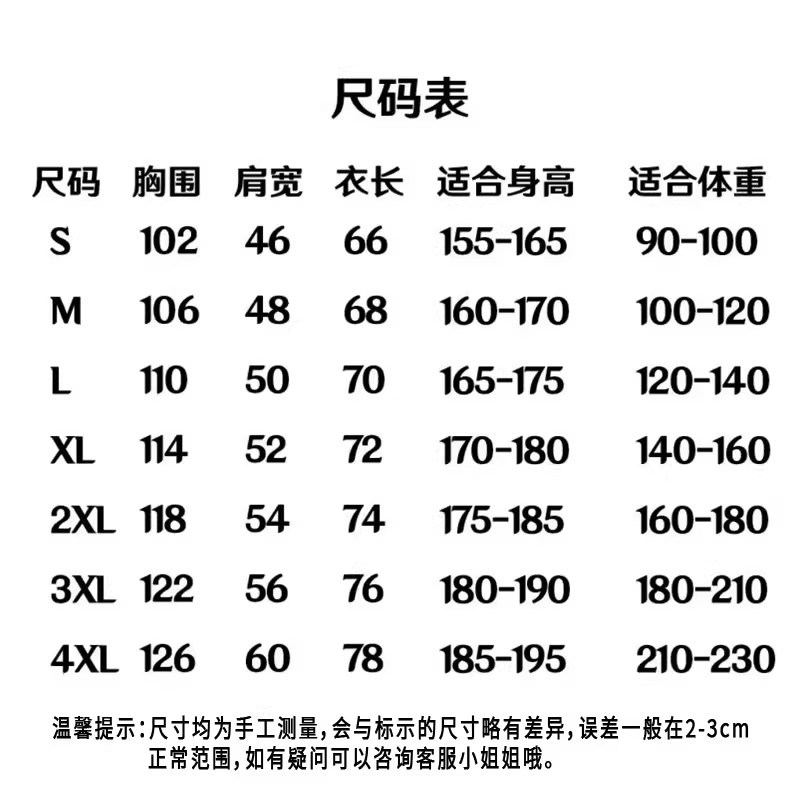 尺码表

| 尺码 | 胸围 | 肩宽 | 衣长 | 适合身高 | 适合体重 |
|---|---|---|---|---|---|
| S | 102 | 46 | 66 | 155-165 | 90-100 |
| M | 106 | 48 | 68 | 160-170 | 100-120 |
| L | 110 | 50 | 70 | 165-175 | 120-140 |
| XL | 114 | 52 | 72 | 170-180 | 140-160 |
| 2XL | 118 | 54 | 74 | 175-185 | 160-180 |
| 3XL | 122 | 56 | 76 | 180-190 | 180-210 |
| 4XL | 126 | 60 | 78 | 185-195 | 210-230 |

温馨提示:尺寸均为手工测量,会与标示的尺寸略有差异,误差一般在2-3cm正常范围,如有疑问可以咨询客服小姐姐哦。